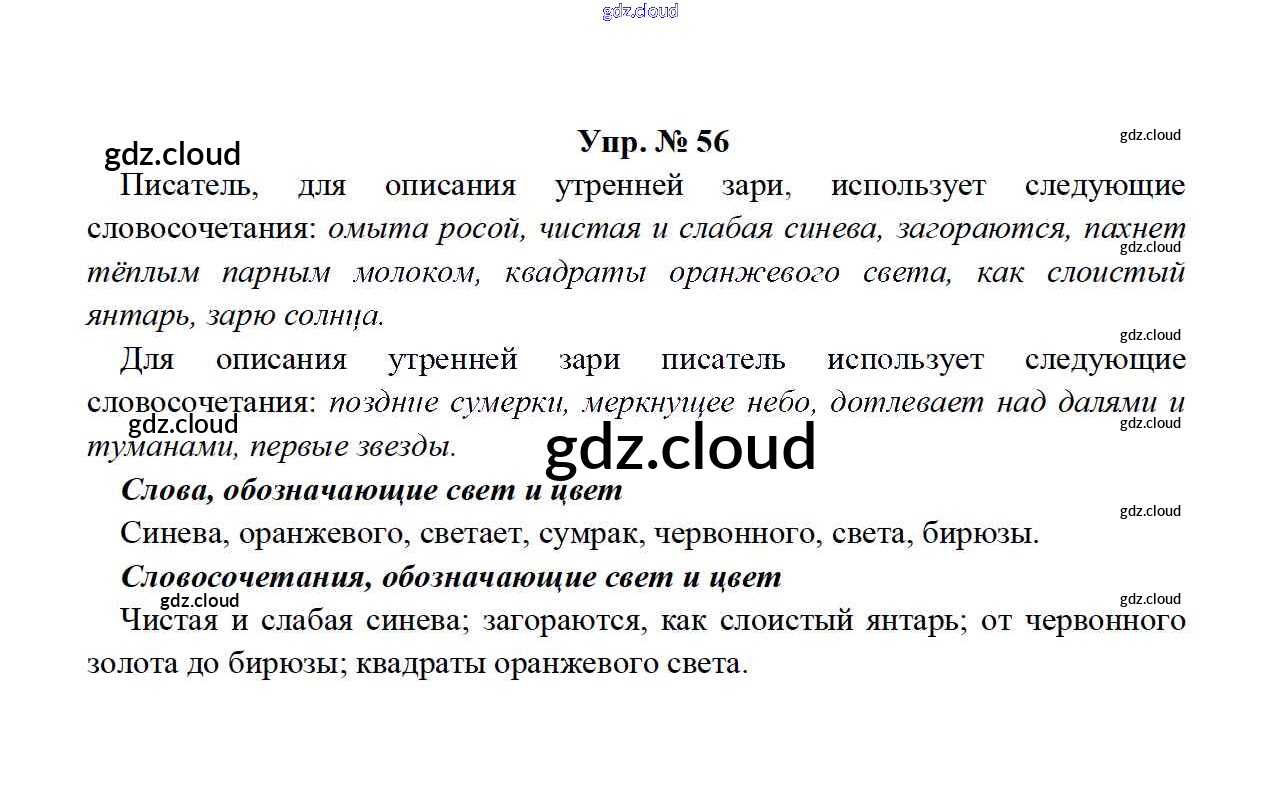 Упр. № 56

Писатель, для описания утренней зари, использует следующие словосочетания: омыта росой, чистая и слабая синева, загораются, пахнет тёплым парным молоком, квадраты оранжевого света, как слоистый янтарь, зарю солнца.

Для описания утренней зари писатель использует следующие словосочетания: поздние сумерки, меркнущее небо, дотлевает над далями и туманами, первые звезды.

Слова, обозначающие свет и цвет

Синева, оранжевого, светает, сумрак, червонного, света, бирюзы.

Словосочетания, обозначающие свет и цвет

Чистая и слабая синева; загораются, как слоистый янтарь; от червонного золота до бирюзы; квадраты оранжевого света.

gdz.cloud